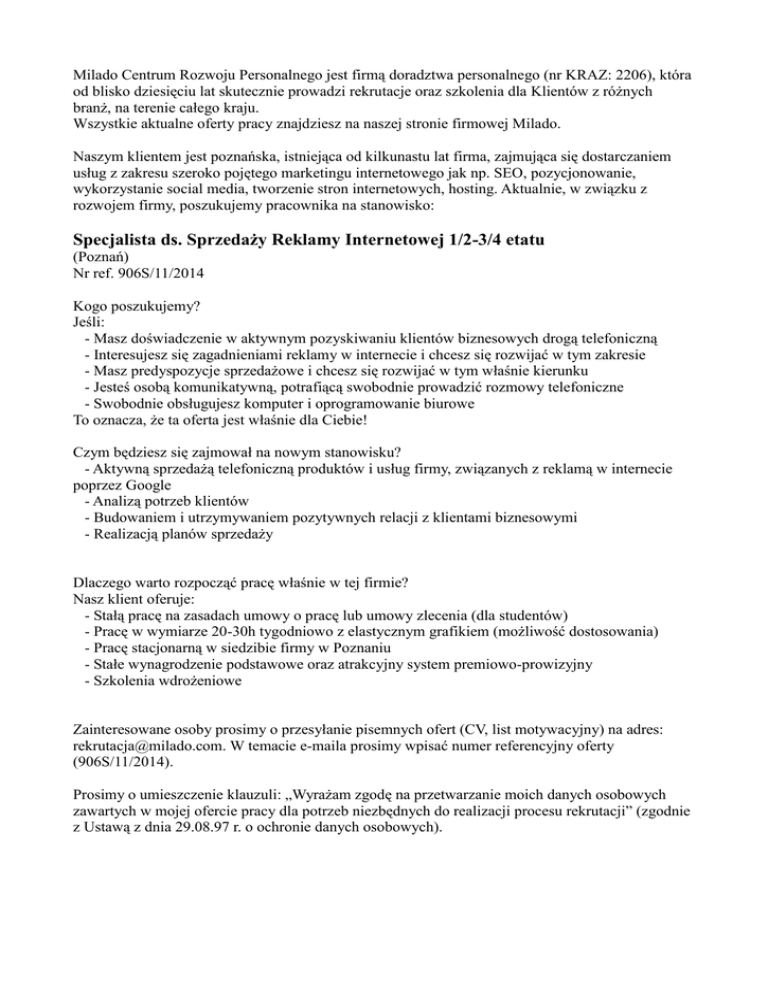 Milado Centrum Rozwoju Personalnego jest firmą doradztwa personalnego (nr KRAZ: 2206), która od blisko dziesięciu lat skutecznie prowadzi rekrutacje oraz szkolenia dla Klientów z różnych branż, na terenie całego kraju.
Wszystkie aktualne oferty pracy znajdziesz na naszej stronie firmowej Milado.

Naszym klientem jest poznańska, istniejąca od kilkunastu lat firma, zajmująca się dostarczaniem usług z zakresu szeroko pojętego marketingu internetowego jak np. SEO, pozycjonowanie, wykorzystanie social media, tworzenie stron internetowych, hosting. Aktualnie, w związku z rozwojem firmy, poszukujemy pracownika na stanowisko:

Specjalista ds. Sprzedaży Reklamy Internetowej 1/2-3/4 etatu
(Poznań)
Nr ref. 906S/11/2014

Kogo poszukujemy?
Jeśli:
- Masz doświadczenie w aktywnym pozyskiwaniu klientów biznesowych drogą telefoniczną
- Interesujesz się zagadnieniami reklamy w internecie i chcesz się rozwijać w tym zakresie
- Masz predyspozycje sprzedażowe i chcesz się rozwijać w tym właśnie kierunku
- Jesteś osobą komunikatywną, potrafiącą swobodnie prowadzić rozmowy telefoniczne
- Swobodnie obsługujesz komputer i oprogramowanie biurowe
To oznacza, że ta oferta jest właśnie dla Ciebie!

Czym będziesz się zajmował na nowym stanowisku?
- Aktywną sprzedażą telefoniczną produktów i usług firmy, związanych z reklamą w internecie poprzez Google
- Analizą potrzeb klientów
- Budowaniem i utrzymywaniem pozytywnych relacji z klientami biznesowymi
- Realizacją planów sprzedaży

Dlaczego warto rozpocząć pracę właśnie w tej firmie?
Nasz klient oferuje:
- Stałą pracę na zasadach umowy o pracę lub umowy zlecenia (dla studentów)
- Pracę w wymiarze 20-30h tygodniowo z elastycznym grafikiem (możliwość dostosowania)
- Pracę stacjonarną w siedzibie firmy w Poznaniu
- Stałe wynagrodzenie podstawowe oraz atrakcyjny system premiowo-prowizyjny
- Szkolenia wdrożeniowe

Zainteresowane osoby prosimy o przesyłanie pisemnych ofert (CV, list motywacyjny) na adres: rekrutacja@milado.com. W temacie e-maila prosimy wpisać numer referencyjny oferty (906S/11/2014).

Prosimy o umieszczenie klauzuli: „Wyrażam zgodę na przetwarzanie moich danych osobowych zawartych w mojej ofercie pracy dla potrzeb niezbędnych do realizacji procesu rekrutacji” (zgodnie z Ustawą z dnia 29.08.97 r. o ochronie danych osobowych).